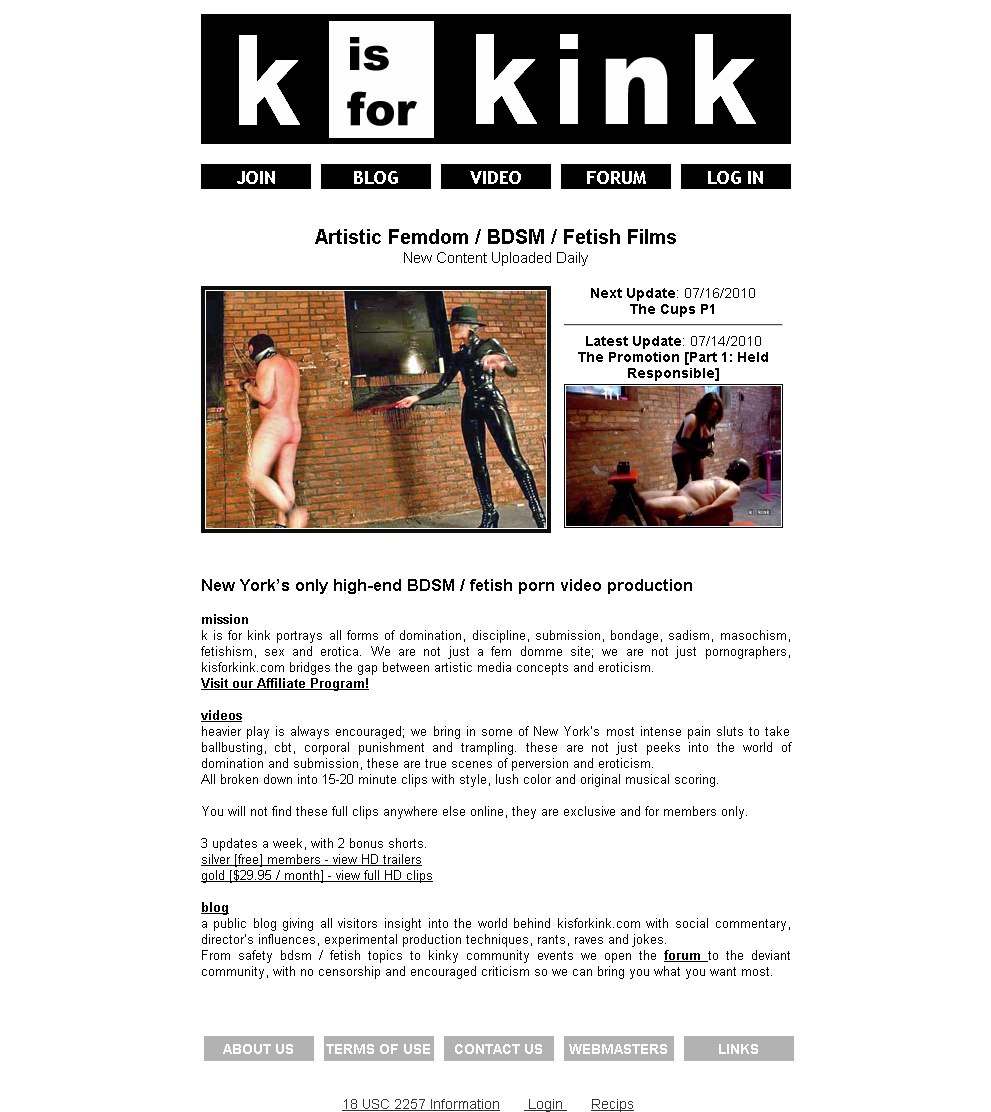 k is for kink

JOIN BLOG VIDEO FORUM LOG IN

Artistic Femdom / BDSM / Fetish Films
New Content Uploaded Daily

Next Update: 07/16/2010
The Cups P1

Latest Update: 07/14/2010
The Promotion [Part 1: Held Responsible]

New York's only high-end BDSM / fetish porn video production

mission
k is for kink portrays all forms of domination, discipline, submission, bondage, sadism, masochism, fetishism, sex and erotica. We are not just a fem domme site; we are not just pornographers, kisforkink.com bridges the gap between artistic media concepts and eroticism.
Visit our Affiliate Program!

videos
heavier play is always encouraged; we bring in some of New York's most intense pain sluts to take ballbusting, cbt, corporal punishment and trampling. these are not just peeks into the world of domination and submission, these are true scenes of perversion and eroticism.
All broken down into 15-20 minute clips with style, lush color and original musical scoring.

You will not find these full clips anywhere else online, they are exclusive and for members only.

3 updates a week, with 2 bonus shorts.
silver [free] members - view HD trailers
gold [$29.95 / month] - view full HD clips

blog
a public blog giving all visitors insight into the world behind kisforkink.com with social commentary, director's influences, experimental production techniques, rants, raves and jokes.
From safety bdsm / fetish topics to kinky community events we open the forum to the deviant community, with no censorship and encouraged criticism so we can bring you what you want most.

ABOUT US TERMS OF USE CONTACT US WEBMASTERS LINKS

18 USC 2257 Information Login Recips